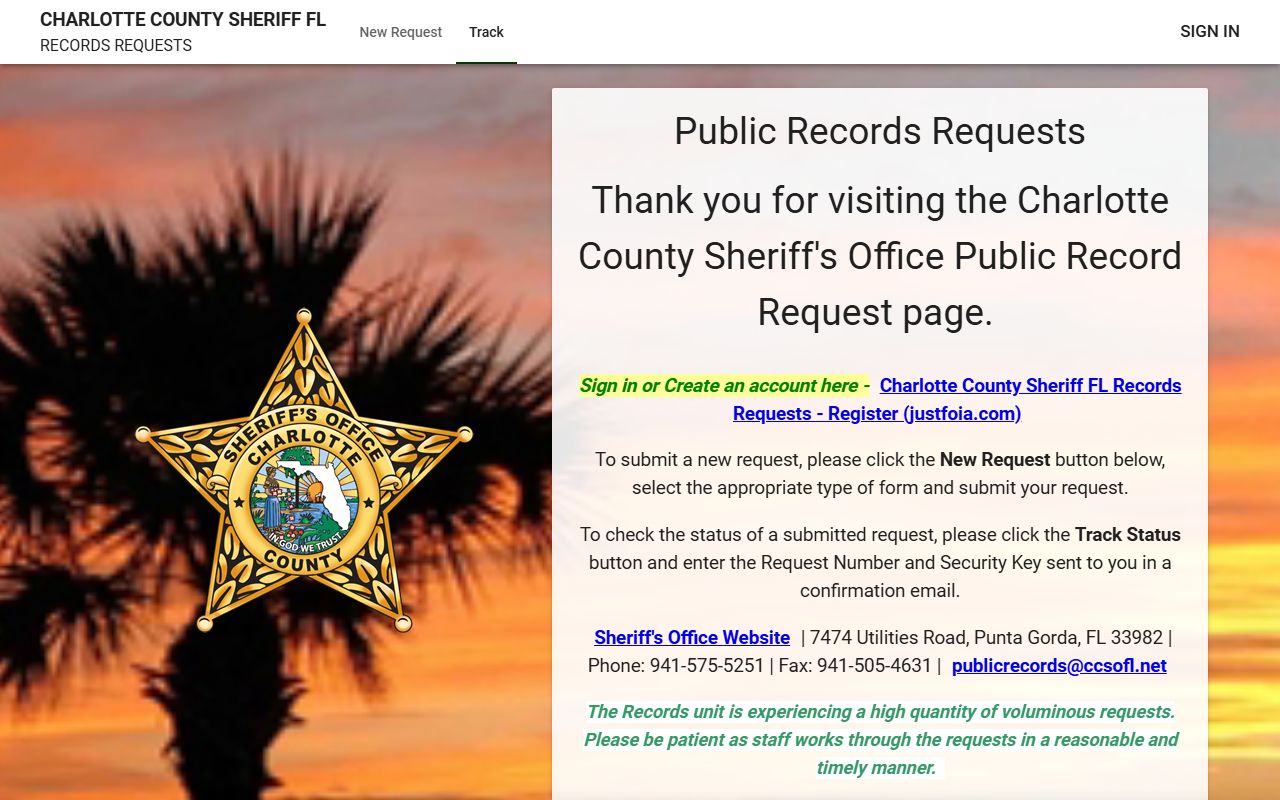 CHARLOTTE COUNTY SHERIFF FL
RECORDS REQUESTS

New Request   Track

SIGN IN

SHERIFF'S OFFICE
CHARLOTTE
IN GOD WE TRUST
COUNTY

Public Records Requests

Thank you for visiting the Charlotte County Sheriff's Office Public Record Request page.

Sign in or Create an account here - Charlotte County Sheriff FL Records Requests - Register (justfoia.com)

To submit a new request, please click the New Request button below, select the appropriate type of form and submit your request.

To check the status of a submitted request, please click the Track Status button and enter the Request Number and Security Key sent to you in a confirmation email.

Sheriff's Office Website | 7474 Utilities Road, Punta Gorda, FL 33982 | Phone: 941-575-5251 | Fax: 941-505-4631 | publicrecords@ccsofl.net

The Records unit is experiencing a high quantity of voluminous requests. Please be patient as staff works through the requests in a reasonable and timely manner.